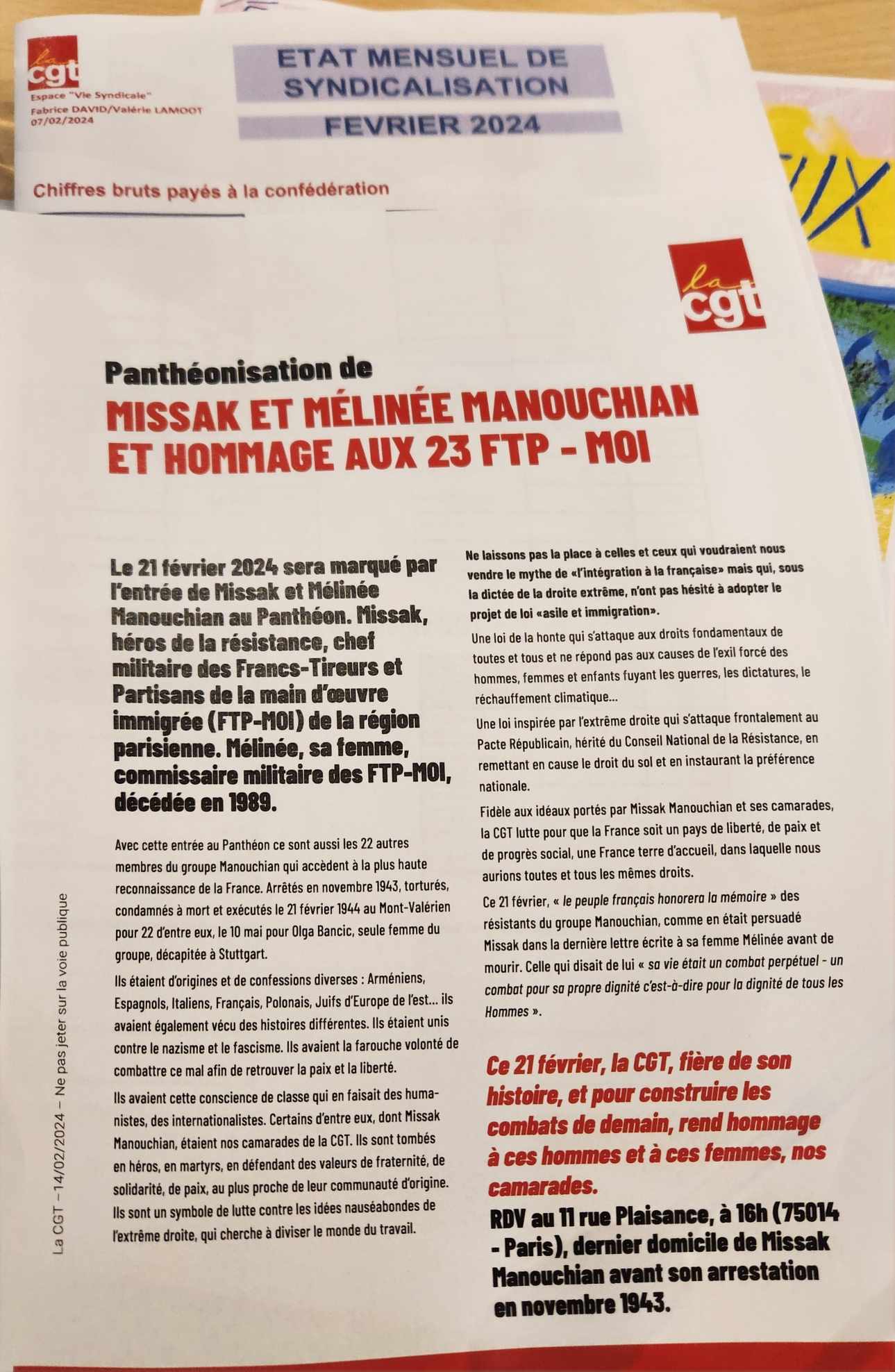 la cgt
Espace "Vie Syndicale"
Fabrice DAVID/Valérie LAMOOT
07/02/2024

ETAT MENSUEL DE SYNDICALISATION

FEVRIER 2024

Chiffres bruts payés à la confédération

la cgt

Panthéonisation de

MISSAK ET MÉLINÉE MANOUCHIAN ET HOMMAGE AUX 23 FTP - MOI

Le 21 février 2024 sera marqué par l'entrée de Missak et Mélinée Manouchian au Panthéon. Missak, héros de la résistance, chef militaire des Francs-Tireurs et Partisans de la main d'œuvre immigrée (FTP-MOI) de la région parisienne. Mélinée, sa femme, commissaire militaire des FTP-MOI, décédée en 1989.

Avec cette entrée au Panthéon ce sont aussi les 22 autres membres du groupe Manouchian qui accèdent à la plus haute reconnaissance de la France. Arrêtés en novembre 1943, torturés, condamnés à mort et exécutés le 21 février 1944 au Mont-Valérien pour 22 d'entre eux, le 10 mai pour Olga Bancic, seule femme du groupe, décapitée à Stuttgart.

Ils étaient d'origines et de confessions diverses : Arméniens, Espagnols, Italiens, Français, Polonais, Juifs d'Europe de l'est... ils avaient également vécu des histoires différentes. Ils étaient unis contre le nazisme et le fascisme. Ils avaient la farouche volonté de combattre ce mal afin de retrouver la paix et la liberté.

Ils avaient cette conscience de classe qui en faisait des humanistes, des internationalistes. Certains d'entre eux, dont Missak Manouchian, étaient nos camarades de la CGT. Ils sont tombés en héros, en martyrs, en défendant des valeurs de fraternité, de solidarité, de paix, au plus proche de leur communauté d'origine. Ils sont un symbole de lutte contre les idées nauséabondes de l'extrême droite, qui cherche à diviser le monde du travail.

Ne laissons pas la place à celles et ceux qui voudraient nous vendre le mythe de «l'intégration à la française» mais qui, sous la dictée de la droite extrême, n'ont pas hésité à adopter le projet de loi «asile et immigration».

Une loi de la honte qui s'attaque aux droits fondamentaux de toutes et tous et ne répond pas aux causes de l'exil forcé des hommes, femmes et enfants fuyant les guerres, les dictatures, le réchauffement climatique...

Une loi inspirée par l'extrême droite qui s'attaque frontalement au Pacte Républicain, hérité du Conseil National de la Résistance, en remettant en cause le droit du sol et en instaurant la préférence nationale.

Fidèle aux idéaux portés par Missak Manouchian et ses camarades, la CGT lutte pour que la France soit un pays de liberté, de paix et de progrès social, une France terre d'accueil, dans laquelle nous aurions toutes et tous les mêmes droits.

Ce 21 février, « le peuple français honorera la mémoire » des résistants du groupe Manouchian, comme en était persuadé Missak dans la dernière lettre écrite à sa femme Mélinée avant de mourir. Celle qui disait de lui « sa vie était un combat perpétuel - un combat pour sa propre dignité c'est-à-dire pour la dignité de tous les Hommes ».

Ce 21 février, la CGT, fière de son histoire, et pour construire les combats de demain, rend hommage à ces hommes et à ces femmes, nos camarades.

RDV au 11 rue Plaisance, à 16h (75014 - Paris), dernier domicile de Missak Manouchian avant son arrestation en novembre 1943.

La CGT – 14/02/2024 – Ne pas jeter sur la voie publique